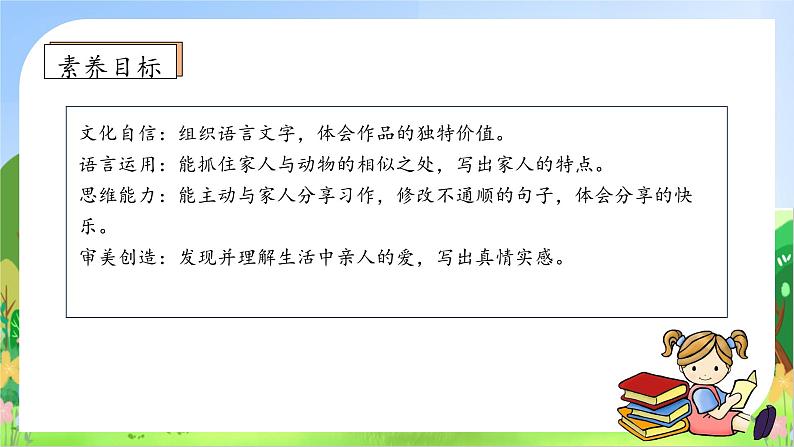 素养目标

文化自信：组织语言文字，体会作品的独特价值。
语言运用：能抓住家人与动物的相似之处，写出家人的特点。
思维能力：能主动与家人分享习作，修改不通顺的句子，体会分享的快乐。
审美创造：发现并理解生活中亲人的爱，写出真情实感。